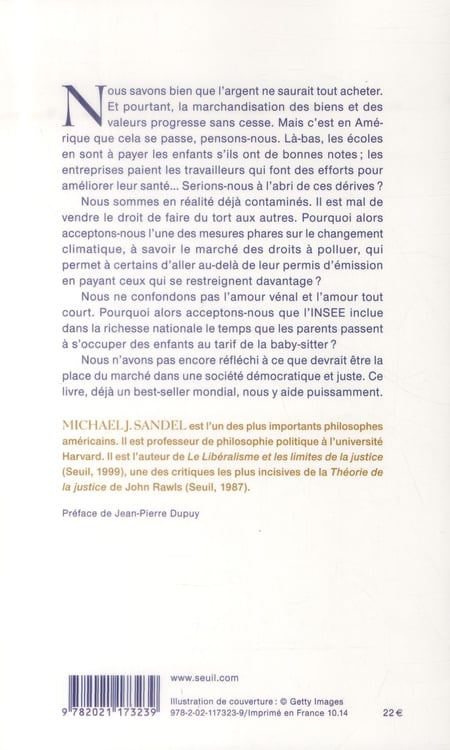 Nous savons bien que l'argent ne saurait tout acheter. Et pourtant, la marchandisation des biens et des valeurs progresse sans cesse. Mais c'est en Amérique que cela se passe, pensons-nous. Là-bas, les écoles en sont à payer les enfants s'ils ont de bonnes notes ; les entreprises paient les travailleurs qui font des efforts pour améliorer leur santé... Serions-nous à l'abri de ces dérives ?

Nous sommes en réalité déjà contaminés. Il est mal de vendre le droit de faire du tort aux autres. Pourquoi alors acceptons-nous l'une des mesures phares sur le changement climatique, à savoir le marché des droits à polluer, qui permet à certains d'aller au-delà de leur permis d'émission en payant ceux qui se restreignent davantage ?

Nous ne confondons pas l'amour vénal et l'amour tout court. Pourquoi alors acceptons-nous que l'INSEE inclue dans la richesse nationale le temps que les parents passent à s'occuper des enfants au tarif de la baby-sitter ?

Nous n'avons pas encore réfléchi à ce que devrait être la place du marché dans une société démocratique et juste. Ce livre, déjà un best-seller mondial, nous y aide puissamment.

MICHAEL J. SANDEL est l'un des plus importants philosophes américains. Il est professeur de philosophie politique à l'université Harvard. Il est l'auteur de Le Libéralisme et les limites de la justice (Seuil, 1999), une des critiques les plus incisives de la Théorie de la justice de John Rawls (Seuil, 1987).

Préface de Jean-Pierre Dupuy

9 782021 173239

www.seuil.com

Illustration de couverture : © Getty Images
978-2-02-117323-9/Imprimé en France 10.14

22 €